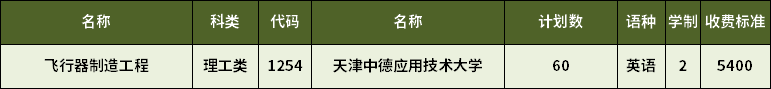 | 名称 | 科类 | 代码 | 名称 | 计划数 | 语种 | 学制 | 收费标准 |
|---|---|---|---|---|---|---|---|
| 飞行器制造工程 | 理工类 | 1254 | 天津中德应用技术大学 | 60 | 英语 | 2 | 5400 |